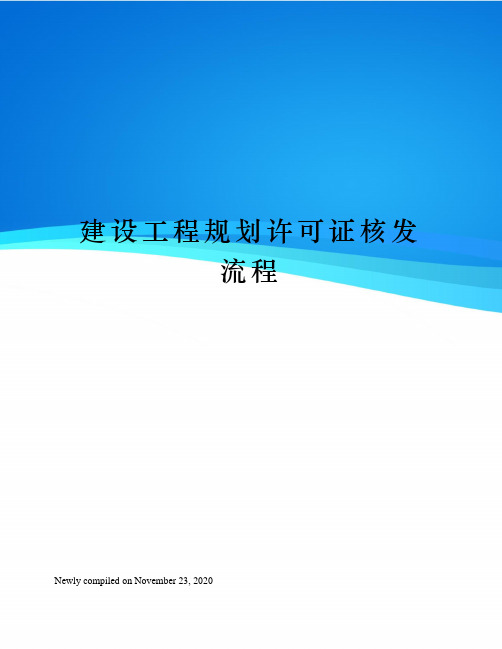 建设工程规划许可证核发流程

Newly compiled on November 23, 2020